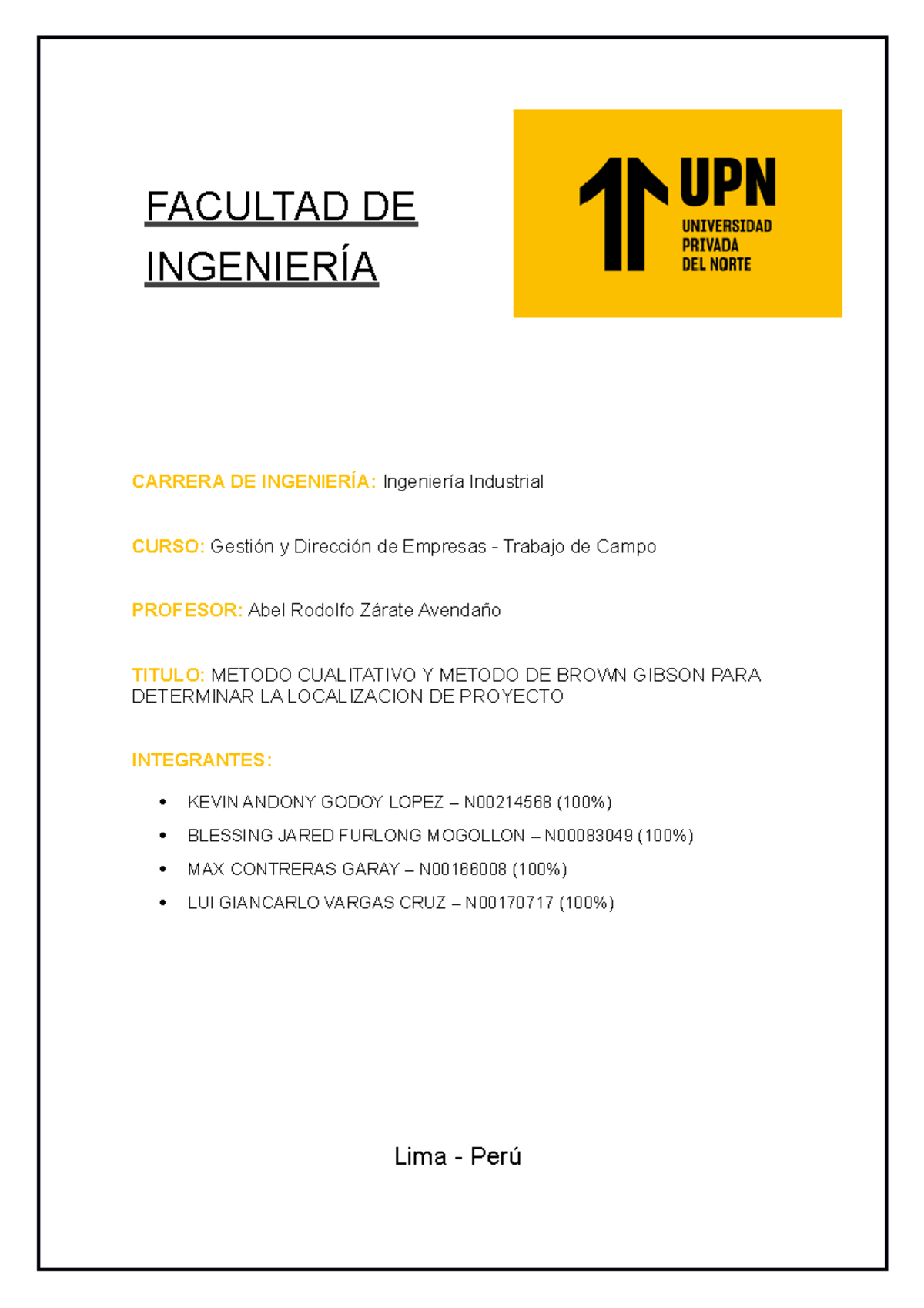 FACULTAD DE INGENIERÍA

UPN
UNIVERSIDAD
PRIVADA
DEL NORTE

CARRERA DE INGENIERÍA: Ingeniería Industrial

CURSO: Gestión y Dirección de Empresas - Trabajo de Campo

PROFESOR: Abel Rodolfo Zárate Avendaño

TITULO: METODO CUALITATIVO Y METODO DE BROWN GIBSON PARA DETERMINAR LA LOCALIZACION DE PROYECTO

INTEGRANTES:

• KEVIN ANDONY GODOY LOPEZ – N00214568 (100%)
• BLESSING JARED FURLONG MOGOLLON – N00083049 (100%)
• MAX CONTRERAS GARAY – N00166008 (100%)
• LUI GIANCARLO VARGAS CRUZ – N00170717 (100%)

Lima - Perú